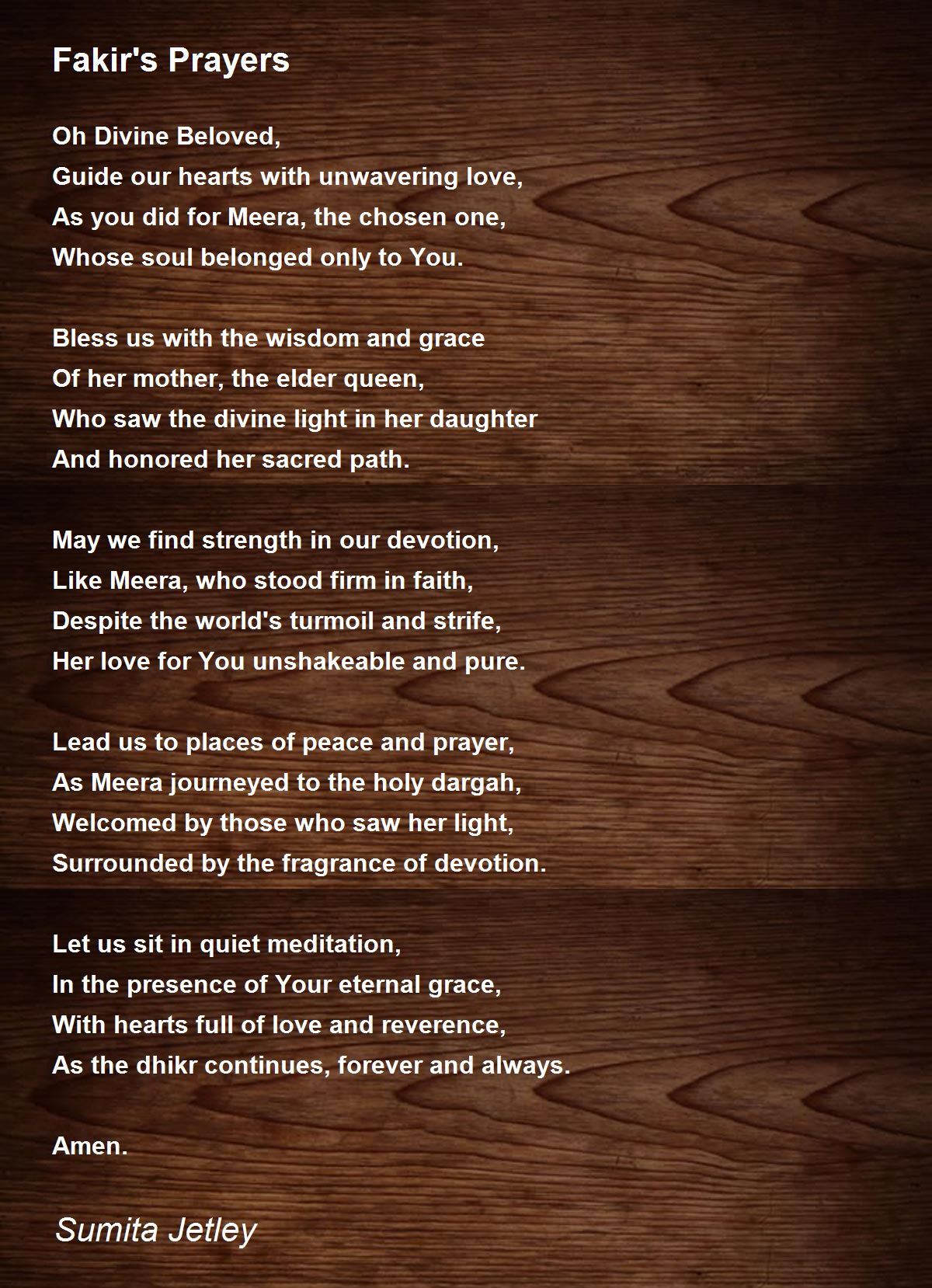 Fakir's Prayers

Oh Divine Beloved,
Guide our hearts with unwavering love,
As you did for Meera, the chosen one,
Whose soul belonged only to You.

Bless us with the wisdom and grace
Of her mother, the elder queen,
Who saw the divine light in her daughter
And honored her sacred path.

May we find strength in our devotion,
Like Meera, who stood firm in faith,
Despite the world's turmoil and strife,
Her love for You unshakeable and pure.

Lead us to places of peace and prayer,
As Meera journeyed to the holy dargah,
Welcomed by those who saw her light,
Surrounded by the fragrance of devotion.

Let us sit in quiet meditation,
In the presence of Your eternal grace,
With hearts full of love and reverence,
As the dhikr continues, forever and always.

Amen.

Sumita Jetley